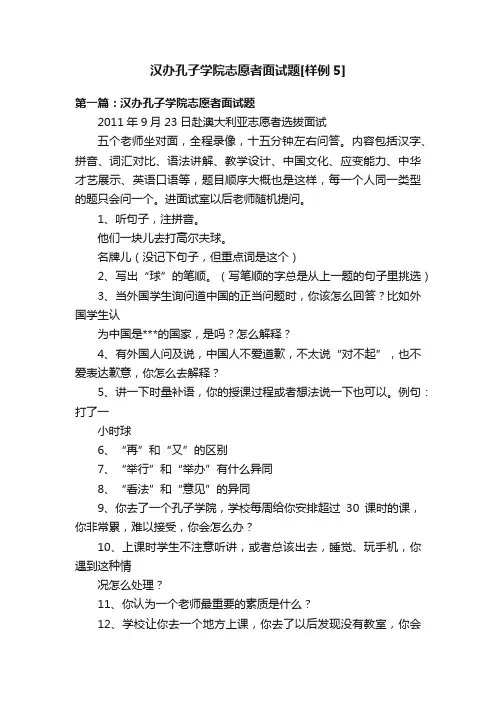 汉办孔子学院志愿者面试题[样例 5]

第一篇：汉办孔子学院志愿者面试题

2011 年 9 月 23 日赴澳大利亚志愿者选拔面试

五个老师坐对面，全程录像，十五分钟左右问答。内容包括汉字、拼音、词汇对比、语法讲解、教学设计、中国文化、应变能力、中华才艺展示、英语口语等，题目顺序大概也是这样，每一个人同一类型的题只会问一个。进面试室以后老师随机提问。

1、听句子，注拼音。

他们一块儿去打高尔夫球。

名牌儿（没记下句子，但重点词是这个）

2、写出“球”的笔顺。（写笔顺的字总是从上一题的句子里挑选）

3、当外国学生询问道中国的正当问题时，你该怎么回答？比如外国学生认

为中国是***的国家，是吗？怎么解释？

4、有外国人问及说，中国人不爱道歉，不太说“对不起”，也不爱表达歉意，你怎么去解释？

5、讲一下时量补语，你的授课过程或者想法说一下也可以。例句：打了一

小时球

6、“再”和“又”的区别

7、“举行”和“举办”有什么异同

8、“看法”和“意见”的异同

9、你去了一个孔子学院，学校每周给你安排超过 30 课时的课，你非常累，难以接受，你会怎么办？

10、上课时学生不注意听讲，或者总该出去，睡觉、玩手机，你遇到这种情

况怎么处理？

11、你认为一个老师最重要的素质是什么？

12、学校让你去一个地方上课，你去了以后发现没有教室，你会